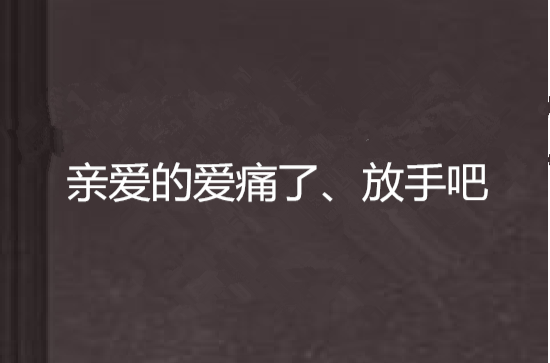 亲爱的爱痛了、放手吧